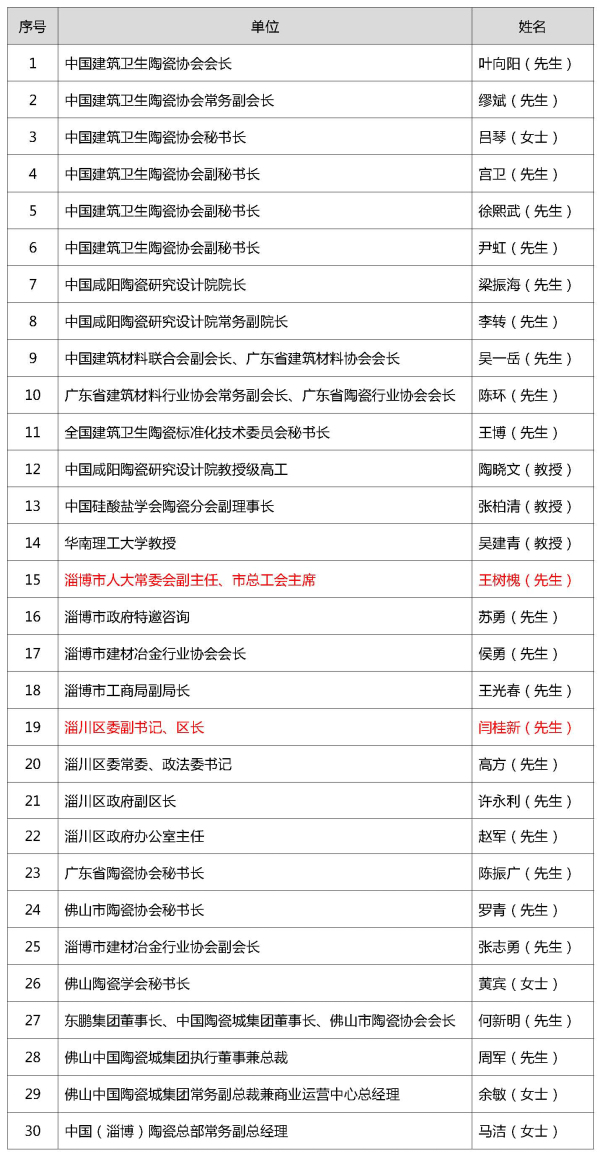 | 序号 | 单位 | 姓名 |
|---|---|---|
| 1 | 中国建筑卫生陶瓷协会会长 | 叶向阳（先生） |
| 2 | 中国建筑卫生陶瓷协会常务副会长 | 缪斌（先生） |
| 3 | 中国建筑卫生陶瓷协会秘书长 | 吕琴（女士） |
| 4 | 中国建筑卫生陶瓷协会副秘书长 | 宫卫（先生） |
| 5 | 中国建筑卫生陶瓷协会副秘书长 | 徐熙武（先生） |
| 6 | 中国建筑卫生陶瓷协会副秘书长 | 尹虹（先生） |
| 7 | 中国咸阳陶瓷研究设计院院长 | 梁振海（先生） |
| 8 | 中国咸阳陶瓷研究设计院常务副院长 | 李转（先生） |
| 9 | 中国建筑材料联合会副会长、广东省建筑材料协会会长 | 吴一岳（先生） |
| 10 | 广东省建筑材料行业协会常务副会长、广东省陶瓷行业协会会长 | 陈环（先生） |
| 11 | 全国建筑卫生陶瓷标准化技术委员会秘书长 | 王博（先生） |
| 12 | 中国咸阳陶瓷研究设计院教授级高工 | 陶晓文（教授） |
| 13 | 中国硅酸盐学会陶瓷分会副理事长 | 张柏清（教授） |
| 14 | 华南理工大学教授 | 吴建青（教授） |
| 15 | 淄博市人大常委会副主任、市总工会主席 | 王树槐（先生） |
| 16 | 淄博市政府特邀咨询 | 苏勇（先生） |
| 17 | 淄博市建材冶金行业协会会长 | 侯勇（先生） |
| 18 | 淄博市工商局副局长 | 王光春（先生） |
| 19 | 淄川区委副书记、区长 | 闫桂新（先生） |
| 20 | 淄川区委常委、政法委书记 | 高方（先生） |
| 21 | 淄川区政府副区长 | 许永利（先生） |
| 22 | 淄川区政府办公室主任 | 赵军（先生） |
| 23 | 广东省陶瓷协会秘书长 | 陈振广（先生） |
| 24 | 佛山市陶瓷协会秘书长 | 罗青（先生） |
| 25 | 淄博市建材冶金行业协会副会长 | 张志勇（先生） |
| 26 | 佛山陶瓷学会秘书长 | 黄宾（女士） |
| 27 | 东鹏集团董事长、中国陶瓷城集团董事长、佛山市陶瓷协会会长 | 何新明（先生） |
| 28 | 佛山中国陶瓷城集团执行董事兼总裁 | 周军（先生） |
| 29 | 佛山中国陶瓷城集团常务副总裁兼商业运营中心总经理 | 余敏（女士） |
| 30 | 中国（淄博）陶瓷总部常务副总经理 | 马洁（女士） |